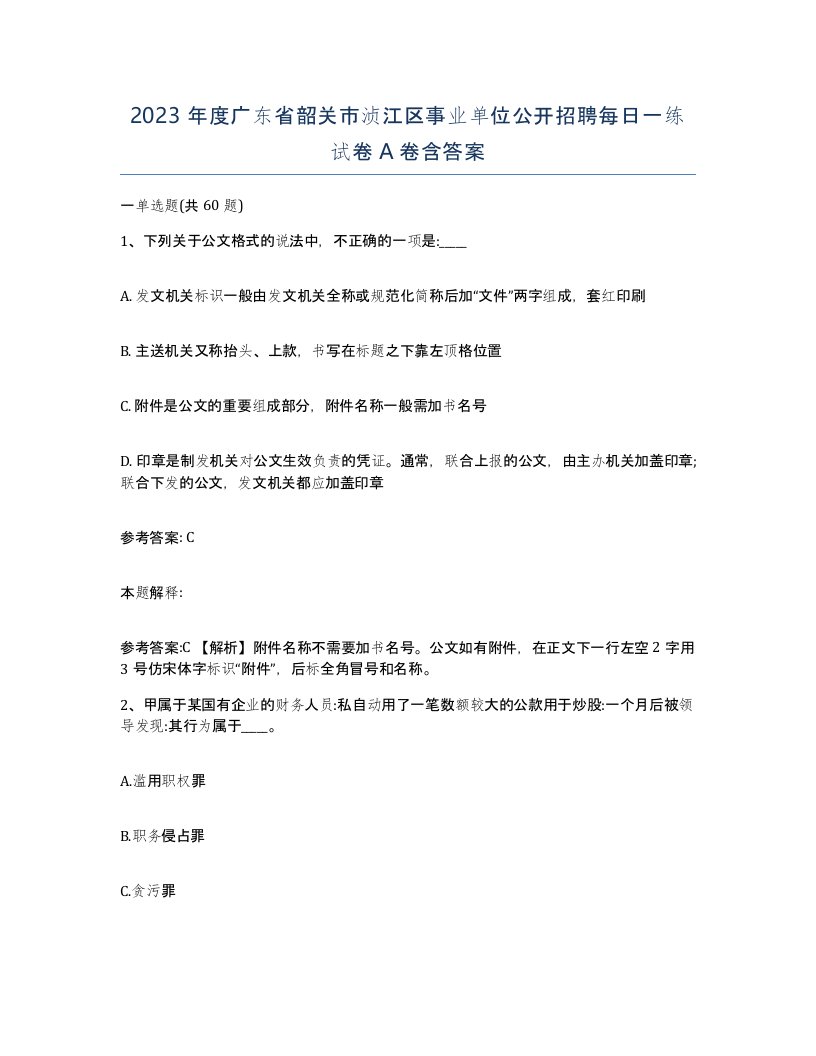 2023 年度广东省韶关市浈江区事业单位公开招聘每日一练试卷 A 卷含答案

一单选题(共 60 题)

1、下列关于公文格式的说法中，不正确的一项是:____

A. 发文机关标识一般由发文机关全称或规范化简称后加“文件”两字组成，套红印刷

B. 主送机关又称抬头、上款，书写在标题之下靠左顶格位置

C. 附件是公文的重要组成部分，附件名称一般需加书名号

D. 印章是制发机关对公文生效负责的凭证。通常，联合上报的公文，由主办机关加盖印章;联合下发的公文，发文机关都应加盖印章

参考答案: C

本题解释:

参考答案:C 【解析】附件名称不需要加书名号。公文如有附件，在正文下一行左空 2 字用 3 号仿宋体字标识“附件”，后标全角冒号和名称。

2、甲属于某国有企业的财务人员:私自动用了一笔数额较大的公款用于炒股:一个月后被领导发现:其行为属于____。

A.滥用职权罪

B.职务侵占罪

C.贪污罪